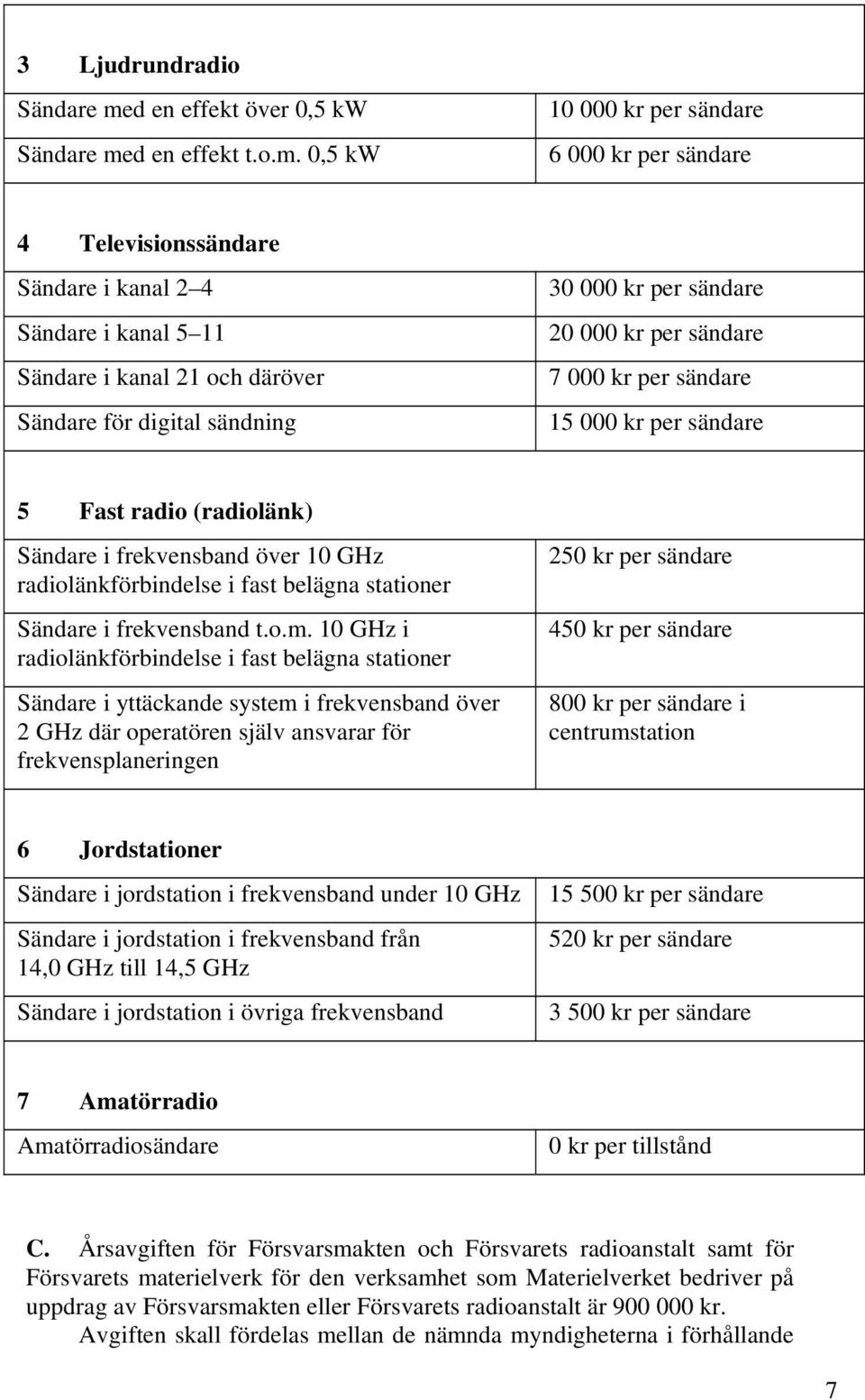 | 3 Ljudrundradio | |
|---|---|
| Sändare med en effekt över 0,5 kW | 10 000 kr per sändare |
| Sändare med en effekt t.o.m. 0,5 kW | 6 000 kr per sändare |

| 4 Televisionssändare | |
|---|---|
| Sändare i kanal 2–4 | 30 000 kr per sändare |
| Sändare i kanal 5–11 | 20 000 kr per sändare |
| Sändare i kanal 21 och däröver | 7 000 kr per sändare |
| Sändare för digital sändning | 15 000 kr per sändare |

| 5 Fast radio (radiolänk) | |
|---|---|
| Sändare i frekvensband över 10 GHz radiolänkförbindelse i fast belägna stationer | 250 kr per sändare |
| Sändare i frekvensband t.o.m. 10 GHz i radiolänkförbindelse i fast belägna stationer | 450 kr per sändare |
| Sändare i yttäckande system i frekvensband över 2 GHz där operatören själv ansvarar för frekvensplaneringen | 800 kr per sändare i centrumstation |

| 6 Jordstationer | |
|---|---|
| Sändare i jordstation i frekvensband under 10 GHz | 15 500 kr per sändare |
| Sändare i jordstation i frekvensband från 14,0 GHz till 14,5 GHz | 520 kr per sändare |
| Sändare i jordstation i övriga frekvensband | 3 500 kr per sändare |

| 7 Amatörradio | |
|---|---|
| Amatörradiosändare | 0 kr per tillstånd |

C. Årsavgiften för Försvarsmakten och Försvarets radioanstalt samt för Försvarets materielverk för den verksamhet som Materielverket bedriver på uppdrag av Försvarsmakten eller Försvarets radioanstalt är 900 000 kr.

Avgiften skall fördelas mellan de nämnda myndigheterna i förhållande

7